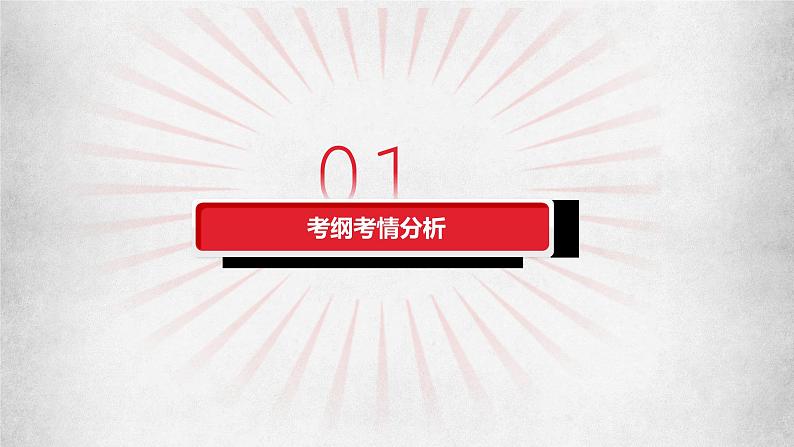 01

考纲考情分析